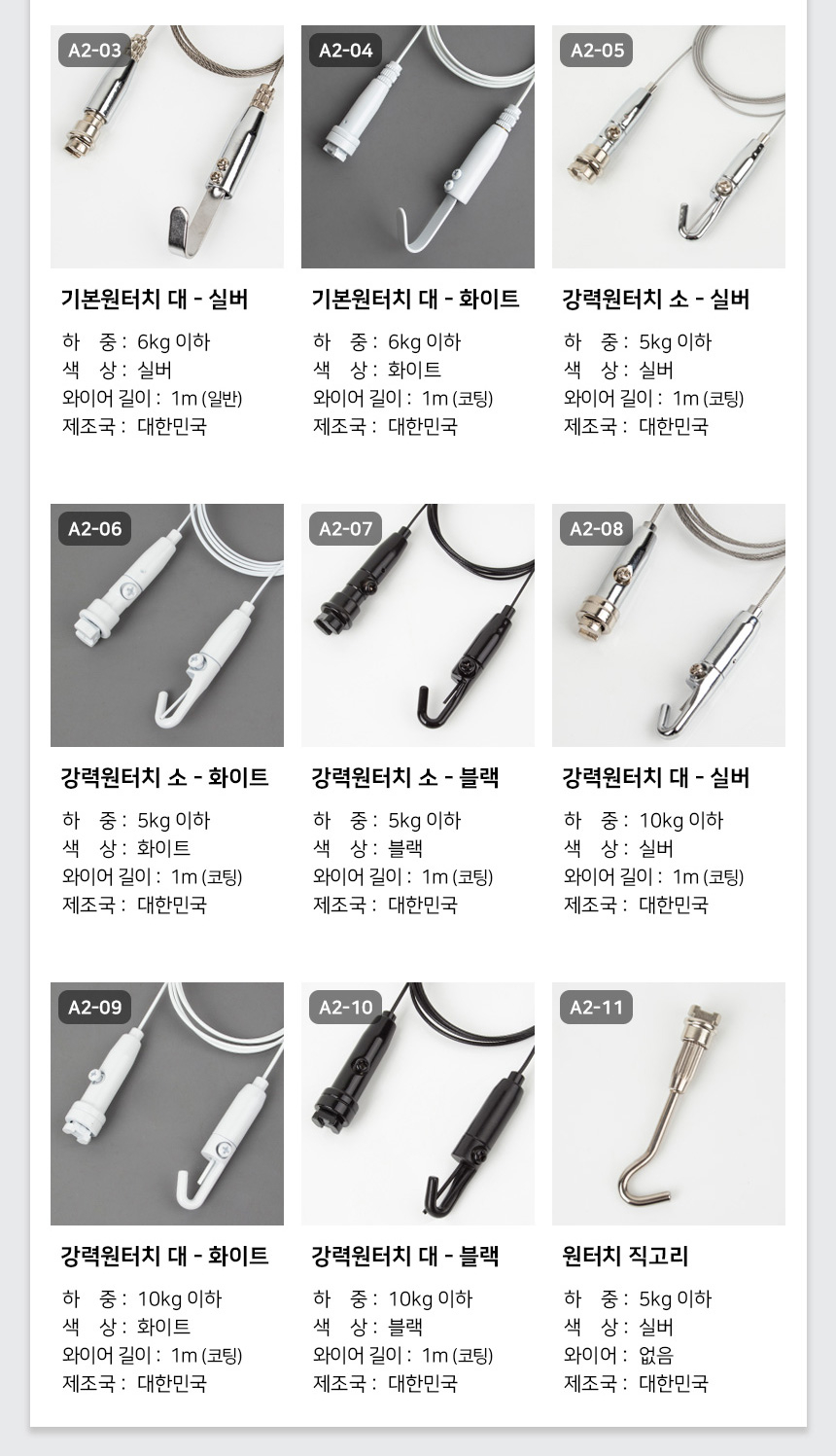 A2-03

기본원터치 대 - 실버

하 중 : 6kg 이하
색 상 : 실버
와이어 길이 : 1m (일반)
제조국 : 대한민국

A2-04

기본원터치 대 - 화이트

하 중 : 6kg 이하
색 상 : 화이트
와이어 길이 : 1m (코팅)
제조국 : 대한민국

A2-05

강력원터치 소 - 실버

하 중 : 5kg 이하
색 상 : 실버
와이어 길이 : 1m (코팅)
제조국 : 대한민국

A2-06

강력원터치 소 - 화이트

하 중 : 5kg 이하
색 상 : 화이트
와이어 길이 : 1m (코팅)
제조국 : 대한민국

A2-07

강력원터치 소 - 블랙

하 중 : 5kg 이하
색 상 : 블랙
와이어 길이 : 1m (코팅)
제조국 : 대한민국

A2-08

강력원터치 대 - 실버

하 중 : 10kg 이하
색 상 : 실버
와이어 길이 : 1m (코팅)
제조국 : 대한민국

A2-09

강력원터치 대 - 화이트

하 중 : 10kg 이하
색 상 : 화이트
와이어 길이 : 1m (코팅)
제조국 : 대한민국

A2-10

강력원터치 대 - 블랙

하 중 : 10kg 이하
색 상 : 블랙
와이어 길이 : 1m (코팅)
제조국 : 대한민국

A2-11

원터치 직고리

하 중 : 5kg 이하
색 상 : 실버
와이어 : 없음
제조국 : 대한민국